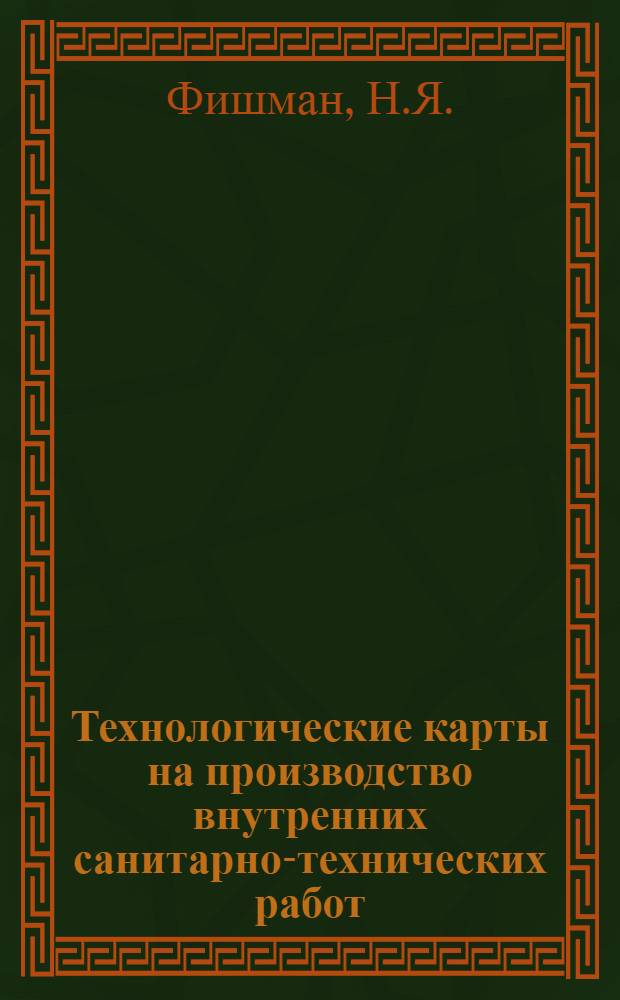 Фишман, Н.Я.

Технологические карты на производство внутренних санитарно-технических работ